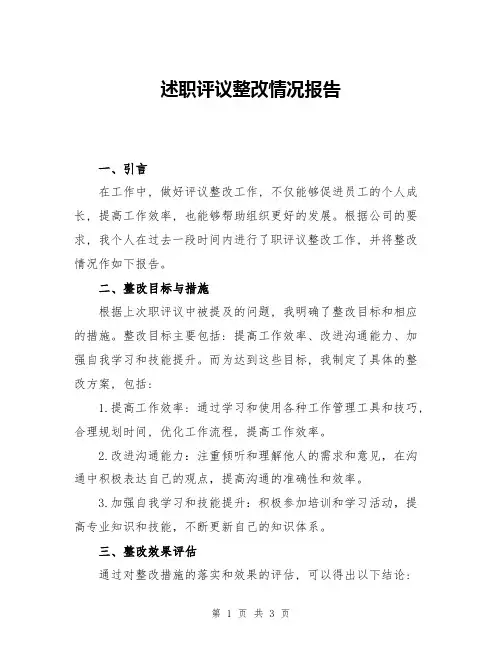 述职评议整改情况报告

一、引言

在工作中，做好评议整改工作，不仅能够促进员工的个人成长，提高工作效率，也能够帮助组织更好的发展。根据公司的要求，我个人在过去一段时间内进行了职评议整改工作，并将整改情况作如下报告。

二、整改目标与措施

根据上次职评议中被提及的问题，我明确了整改目标和相应的措施。整改目标主要包括：提高工作效率、改进沟通能力、加强自我学习和技能提升。而为达到这些目标，我制定了具体的整改方案，包括：

1.提高工作效率：通过学习和使用各种工作管理工具和技巧，合理规划时间，优化工作流程，提高工作效率。

2.改进沟通能力：注重倾听和理解他人的需求和意见，在沟通中积极表达自己的观点，提高沟通的准确性和效率。

3.加强自我学习和技能提升：积极参加培训和学习活动，提高专业知识和技能，不断更新自己的知识体系。

三、整改效果评估

通过对整改措施的落实和效果的评估，可以得出以下结论：

第 1 页 共 3 页